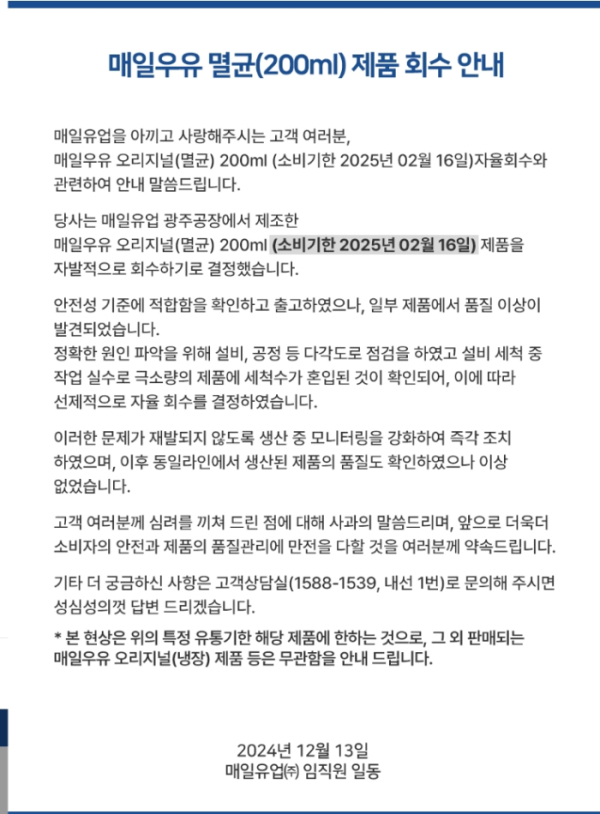 매일우유 멸균(200ml) 제품 회수 안내

매일유업을 아끼고 사랑해주시는 고객 여러분,
매일우유 오리지널(멸균) 200ml (소비기한 2025년 02월 16일)자율회수와 관련하여 안내 말씀드립니다.

당사는 매일유업 광주공장에서 제조한
매일우유 오리지널(멸균) 200ml (소비기한 2025년 02월 16일) 제품을 자발적으로 회수하기로 결정했습니다.

안전성 기준에 적합함을 확인하고 출고하였으나, 일부 제품에서 품질 이상이 발견되었습니다.
정확한 원인 파악을 위해 설비, 공정 등 다각도로 점검을 하였고 설비 세척 중 작업 실수로 극소량의 제품에 세척수가 혼입된 것이 확인되어, 이에 따라 선제적으로 자율 회수를 결정하였습니다.

이러한 문제가 재발되지 않도록 생산 중 모니터링을 강화하여 즉각 조치 하였으며, 이후 동일라인에서 생산된 제품의 품질도 확인하였으나 이상 없었습니다.

고객 여러분께 심려를 끼쳐 드린 점에 대해 사과의 말씀드리며, 앞으로 더욱더 소비자의 안전과 제품의 품질관리에 만전을 다할 것을 여러분께 약속드립니다.

기타 더 궁금하신 사항은 고객상담실(1588-1539, 내선 1번)로 문의해 주시면 성심성의껏 답변 드리겠습니다.

* 본 현상은 위의 특정 유통기한 해당 제품에 한하는 것으로, 그 외 판매되는 매일우유 오리지널(냉장) 제품 등은 무관함을 안내 드립니다.

2024년 12월 13일
매일유업㈜ 임직원 일동